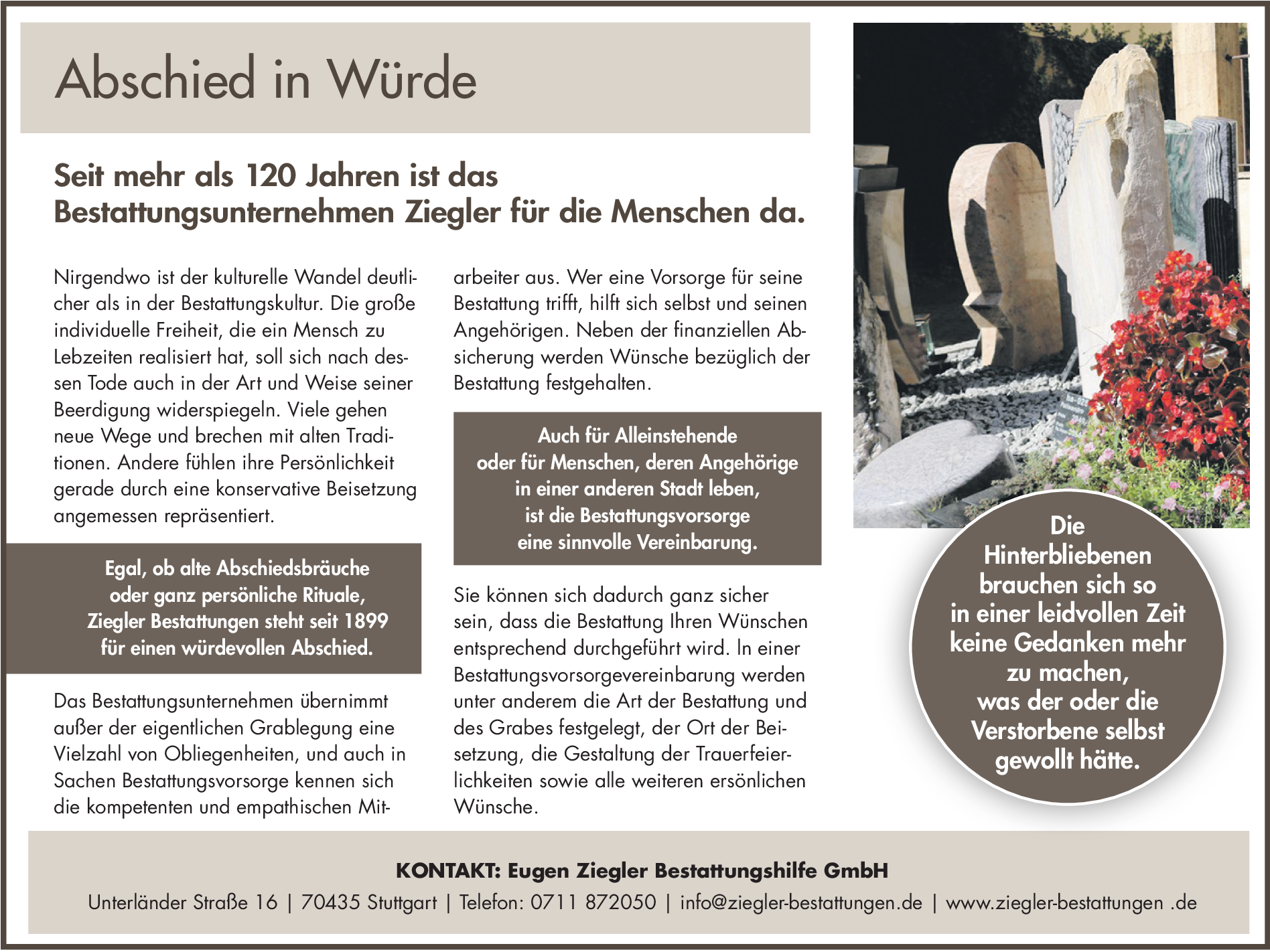 Abschied in Würde

Seit mehr als 120 Jahren ist das Bestattungsunternehmen Ziegler für die Menschen da.

Nirgendwo ist der kulturelle Wandel deutlicher als in der Bestattungskultur. Die große individuelle Freiheit, die ein Mensch zu Lebzeiten realisiert hat, soll sich nach dessen Tode auch in der Art und Weise seiner Beerdigung widerspiegeln. Viele gehen neue Wege und brechen mit alten Traditionen. Andere fühlen ihre Persönlichkeit gerade durch eine konservative Beisetzung angemessen repräsentiert.

Egal, ob alte Abschiedsbräuche oder ganz persönliche Rituale, Ziegler Bestattungen steht seit 1899 für einen würdevollen Abschied.

Das Bestattungsunternehmen übernimmt außer der eigentlichen Grablegung eine Vielzahl von Obliegenheiten, und auch in Sachen Bestattungsvorsorge kennen sich die kompetenten und empathischen Mitarbeiter aus. Wer eine Vorsorge für seine Bestattung trifft, hilft sich selbst und seinen Angehörigen. Neben der finanziellen Absicherung werden Wünsche bezüglich der Bestattung festgehalten.

Auch für Alleinstehende oder für Menschen, deren Angehörige in einer anderen Stadt leben, ist die Bestattungsvorsorge eine sinnvolle Vereinbarung.

Sie können sich dadurch ganz sicher sein, dass die Bestattung Ihren Wünschen entsprechend durchgeführt wird. In einer Bestattungsvorsorgevereinbarung werden unter anderem die Art der Bestattung und des Grabes festgelegt, der Ort der Beisetzung, die Gestaltung der Trauerfeierlichkeiten sowie alle weiteren ersönlichen Wünsche.

Die Hinterbliebenen brauchen sich so in einer leidvollen Zeit keine Gedanken mehr zu machen, was der oder die Verstorbene selbst gewollt hätte.

KONTAKT: Eugen Ziegler Bestattungshilfe GmbH
Unterländer Straße 16 | 70435 Stuttgart | Telefon: 0711 872050 | info@ziegler-bestattungen.de | www.ziegler-bestattungen .de